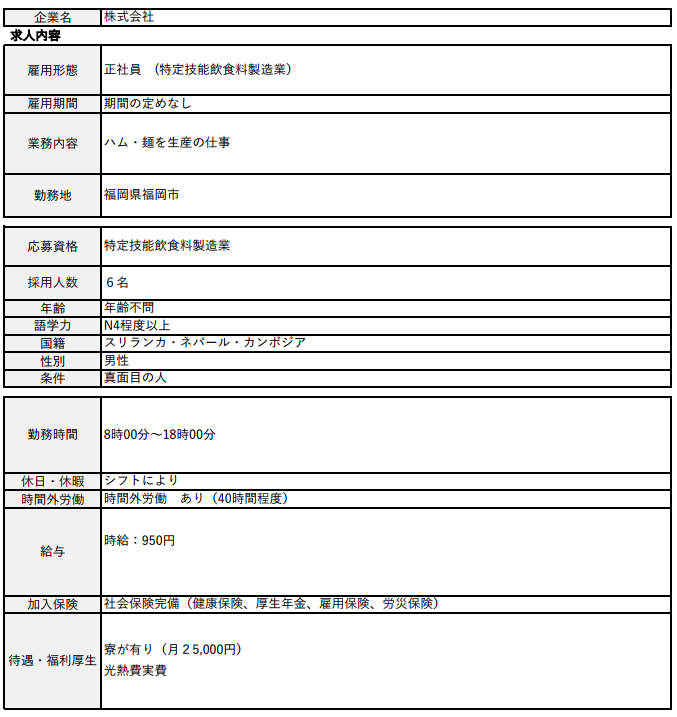 | 企業名 | 株式会社 |
|---|---|

求人内容

| 雇用形態 | 正社員　(特定技能飲食料製造業) |
|---|---|
| 雇用期間 | 期間の定めなし |
| 業務内容 | ハム・麺を生産の仕事 |
| 勤務地 | 福岡県福岡市 |

| 応募資格 | 特定技能飲食料製造業 |
|---|---|
| 採用人数 | ６名 |
| 年齢 | 年齢不問 |
| 語学力 | N4程度以上 |
| 国籍 | スリランカ・ネパール・カンボジア |
| 性別 | 男性 |
| 条件 | 真面目の人 |

| 勤務時間 | 8時00分～18時00分 |
|---|---|
| 休日・休暇 | シフトにより |
| 時間外労働 | 時間外労働　あり（40時間程度） |
| 給与 | 時給：950円 |
| 加入保険 | 社会保険完備（健康保険、厚生年金、雇用保険、労災保険） |
| 待遇・福利厚生 | 寮が有り（月２5,000円）<br>光熱費実費 |